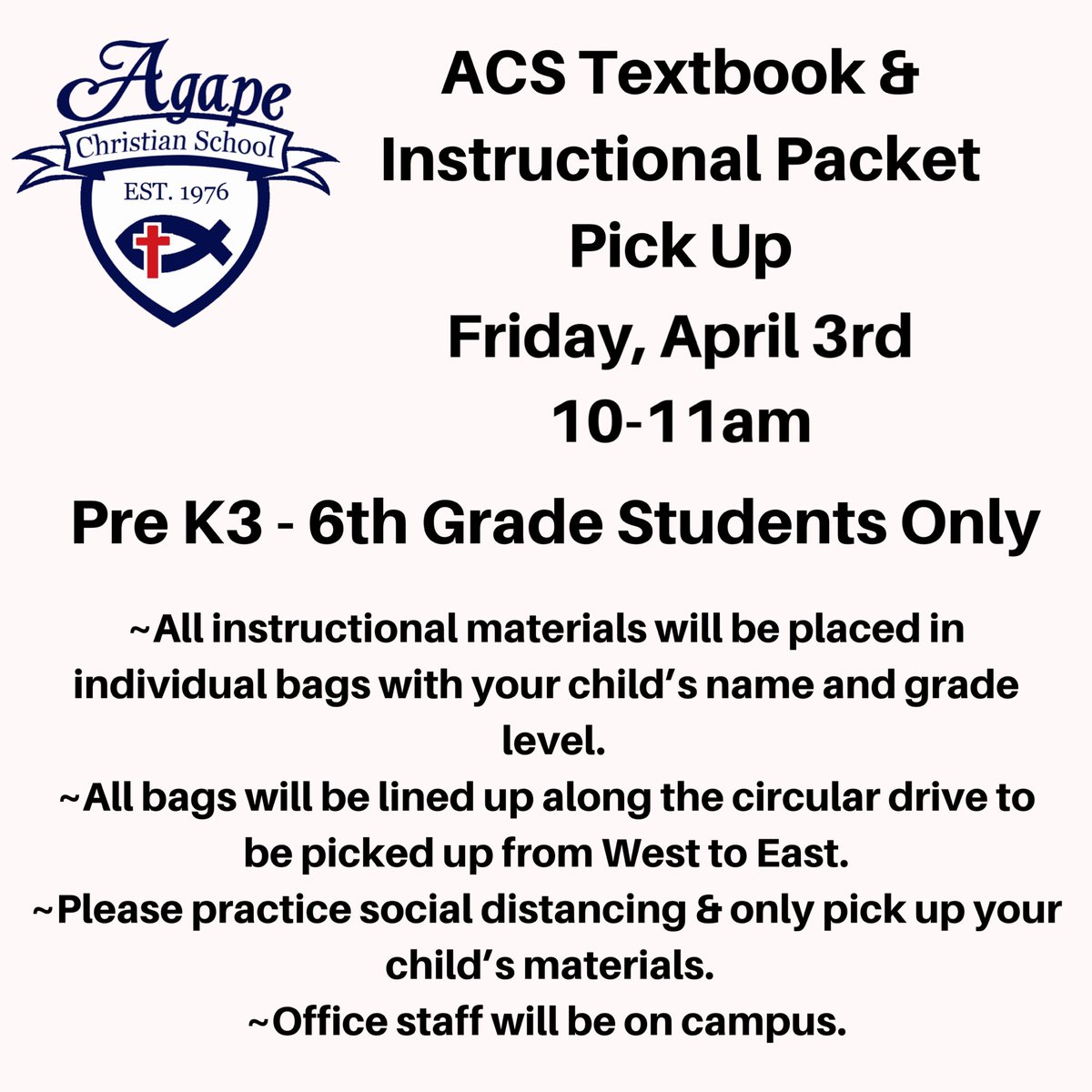 Agape
Christian School
EST. 1976

ACS Textbook & Instructional Packet Pick Up
Friday, April 3rd
10-11am

Pre K3 - 6th Grade Students Only

~All instructional materials will be placed in individual bags with your child's name and grade level.
~All bags will be lined up along the circular drive to be picked up from West to East.
~Please practice social distancing & only pick up your child's materials.
~Office staff will be on campus.